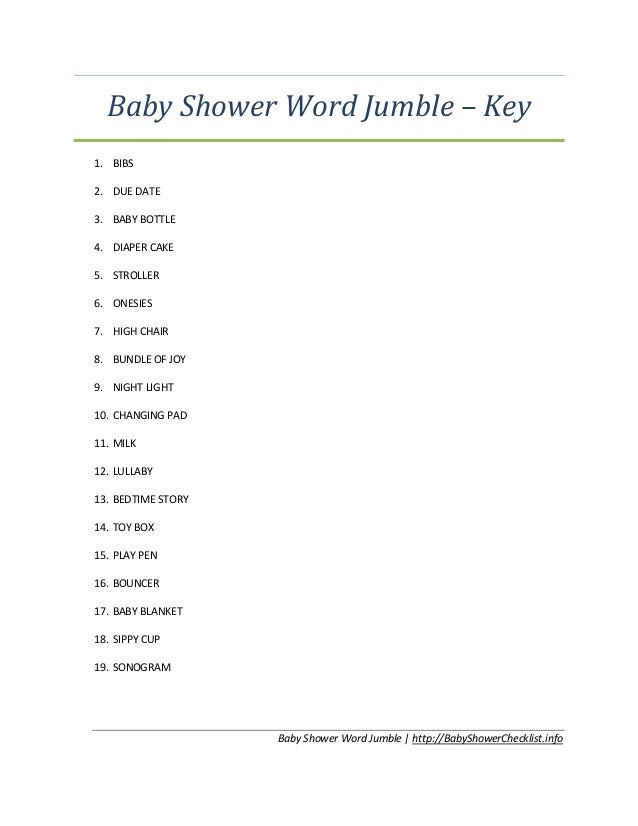 Baby Shower Word Jumble – Key

1. BIBS
2. DUE DATE
3. BABY BOTTLE
4. DIAPER CAKE
5. STROLLER
6. ONESIES
7. HIGH CHAIR
8. BUNDLE OF JOY
9. NIGHT LIGHT
10. CHANGING PAD
11. MILK
12. LULLABY
13. BEDTIME STORY
14. TOY BOX
15. PLAY PEN
16. BOUNCER
17. BABY BLANKET
18. SIPPY CUP
19. SONOGRAM

Baby Shower Word Jumble | http://BabyShowerChecklist.info